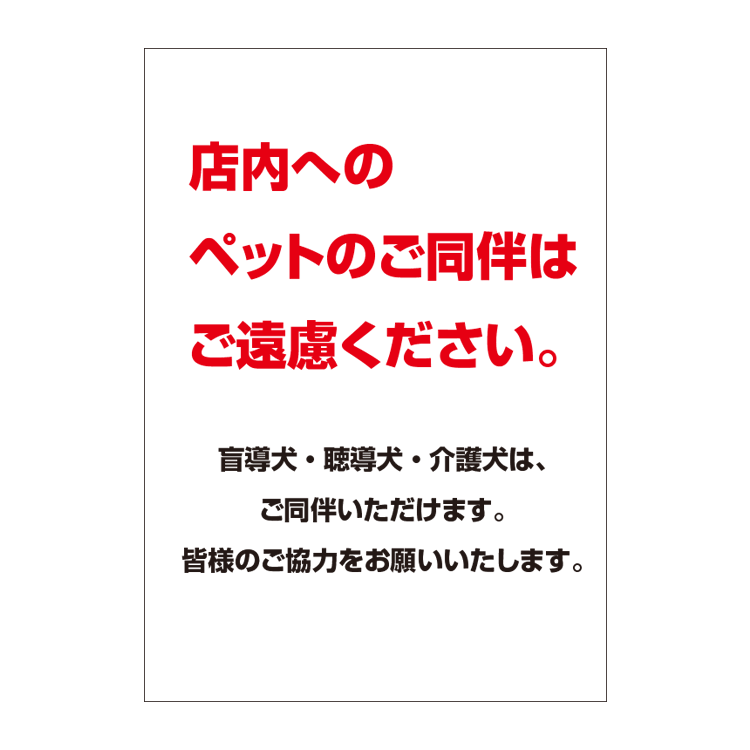 店内への
ペットのご同伴は
ご遠慮ください。

盲導犬・聴導犬・介護犬は、
ご同伴いただけます。
皆様のご協力をお願いいたします。